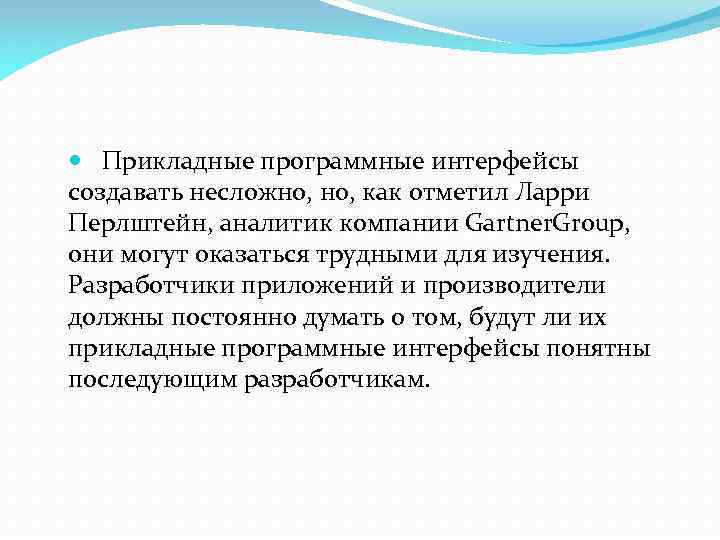 Прикладные программные интерфейсы создавать несложно, но, как отметил Ларри Перлштейн, аналитик компании GartnerGroup, они могут оказаться трудными для изучения. Разработчики приложений и производители должны постоянно думать о том, будут ли их прикладные программные интерфейсы понятны последующим разработчикам.